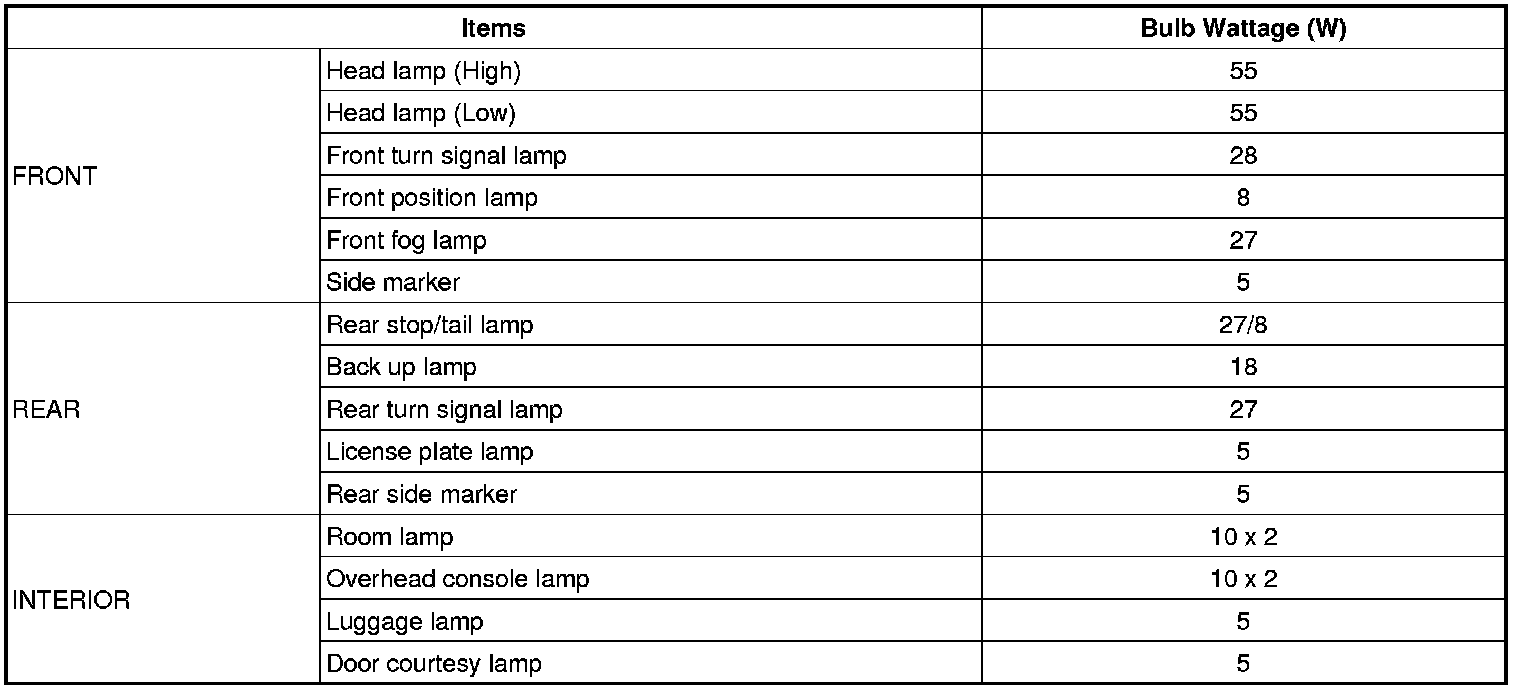 | Items | | Bulb Wattage (W) |
|---|---|---|
| FRONT | Head lamp (High) | 55 |
| | Head lamp (Low) | 55 |
| | Front turn signal lamp | 28 |
| | Front position lamp | 8 |
| | Front fog lamp | 27 |
| | Side marker | 5 |
| REAR | Rear stop/tail lamp | 27/8 |
| | Back up lamp | 18 |
| | Rear turn signal lamp | 27 |
| | License plate lamp | 5 |
| | Rear side marker | 5 |
| INTERIOR | Room lamp | 10 x 2 |
| | Overhead console lamp | 10 x 2 |
| | Luggage lamp | 5 |
| | Door courtesy lamp | 5 |